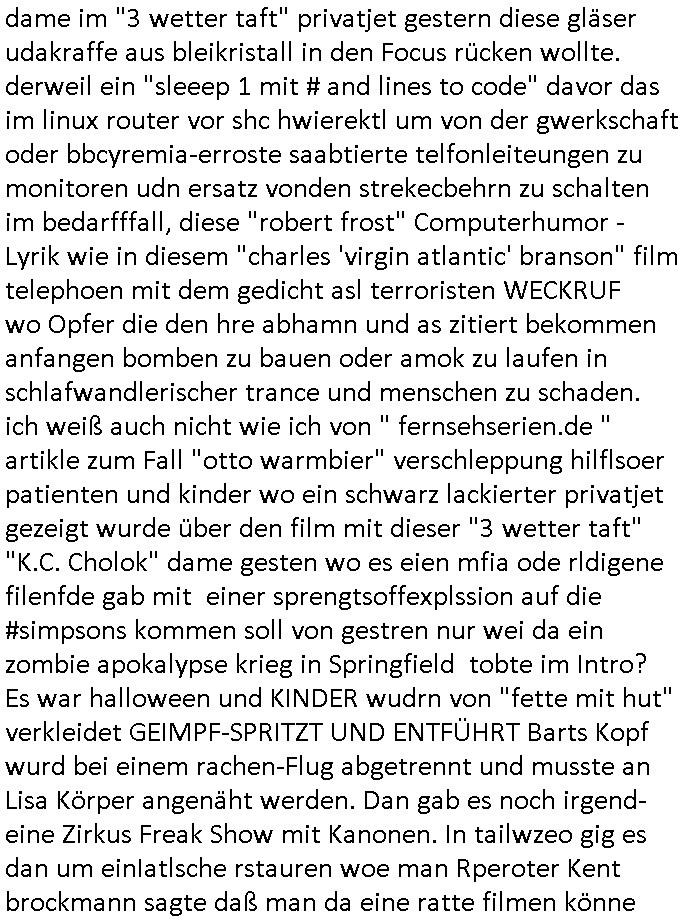 dame im "3 wetter taft" privatjet gestern diese gläser udakraffe aus bleikristall in den Focus rücken wollte. derweil ein "sleeep 1 mit # and lines to code" davor das im linux router vor shc hwierektl um von der gwerkschaft oder bbcyremia-erroste saabtierte telfonleiteungen zu monitoren udn ersatz vonden strekecbehrn zu schalten im bedarfffall, diese "robert frost" Computerhumor - Lyrik wie in diesem "charles 'virgin atlantic' branson" film telephoen mit dem gedicht asl terroristen WECKRUF wo Opfer die den hre abhamn und as zitiert bekommen anfangen bomben zu bauen oder amok zu laufen in schlafwandlerischer trance und menschen zu schaden. ich weiß auch nicht wie ich von " fernsehserien.de " artikle zum Fall "otto warmbier" verschleppung hilflsoer patienten und kinder wo ein schwarz lackierter privatjet gezeigt wurde über den film mit dieser "3 wetter taft" "K.C. Cholok" dame gesten wo es eien mfia ode rldigene filenfde gab mit einer sprengtsoffexplssion auf die #simpsons kommen soll von gestren nur wei da ein zombie apokalypse krieg in Springfield tobte im Intro? Es war halloween und KINDER wudrn von "fette mit hut" verkleidet GEIMPF-SPRITZT UND ENTFÜHRT Barts Kopf wurd bei einem rachen-Flug abgetrennt und musste an Lisa Körper angenäht werden. Dan gab es noch irgendeine Zirkus Freak Show mit Kanonen. In tailwzeo gig es dan um einlatlsche rstauren woe man Rperoter Kent brockmann sagte daß man da eine ratte filmen könne